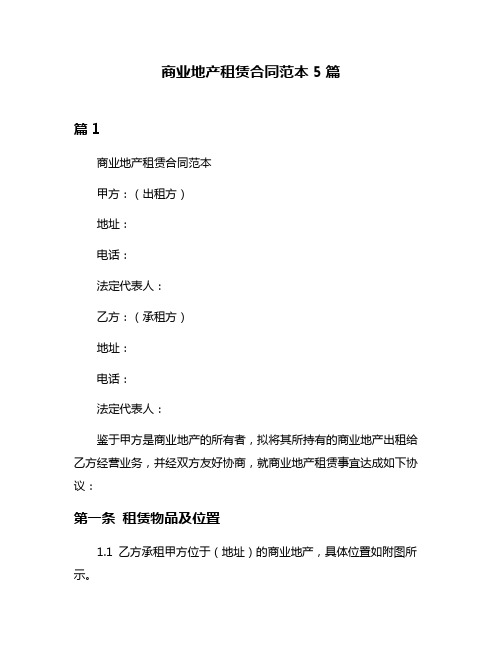 商业地产租赁合同范本 5 篇

篇 1

商业地产租赁合同范本

甲方：（出租方）

地址：

电话：

法定代表人：

乙方：（承租方）

地址：

电话：

法定代表人：

鉴于甲方是商业地产的所有者，拟将其所持有的商业地产出租给乙方经营业务，并经双方友好协商，就商业地产租赁事宜达成如下协议：

第一条 租赁物品及位置

1.1 乙方承租甲方位于（地址）的商业地产，具体位置如附图所示。